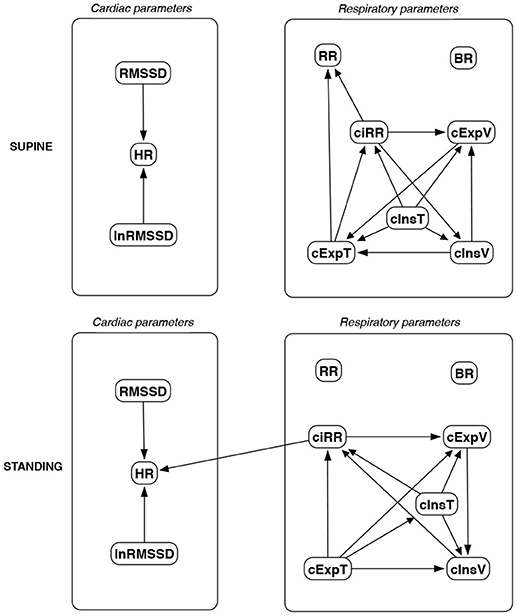 Cardiac parameters

Respiratory parameters

SUPINE

RMSSD

HR

lnRMSSD

RR

BR

ciRR

cExpV

cInsT

cExpT

cInsV

Cardiac parameters

Respiratory parameters

STANDING

RMSSD

HR

lnRMSSD

RR

BR

ciRR

cExpV

cInsT

cExpT

cInsV